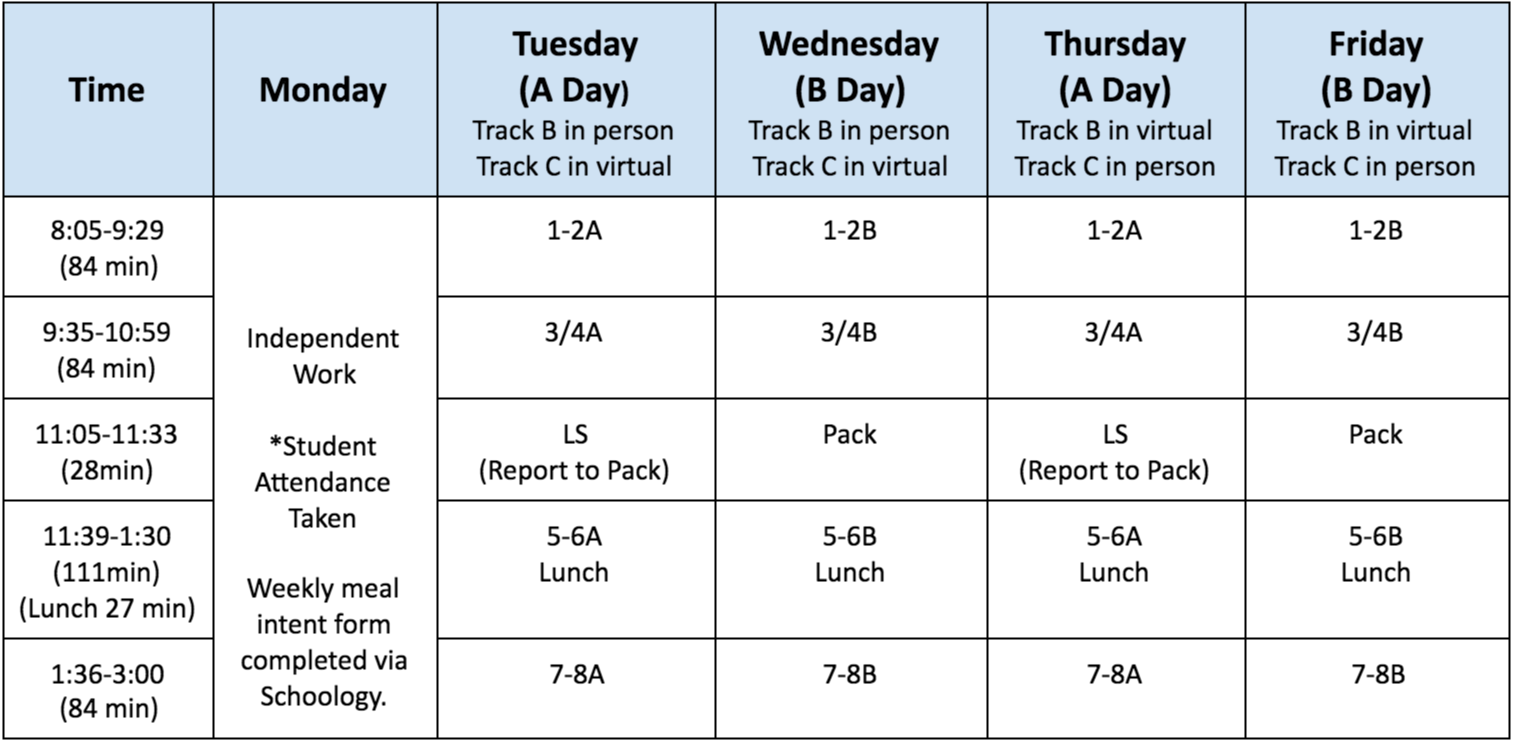 | Time | Monday | Tuesday (A Day) Track B in person Track C in virtual | Wednesday (B Day) Track B in person Track C in virtual | Thursday (A Day) Track B in virtual Track C in person | Friday (B Day) Track B in virtual Track C in person |
|---|---|---|---|---|---|
| 8:05-9:29 (84 min) | Independent Work *Student Attendance Taken Weekly meal intent form completed via Schoology. | 1-2A | 1-2B | 1-2A | 1-2B |
| 9:35-10:59 (84 min) | | 3/4A | 3/4B | 3/4A | 3/4B |
| 11:05-11:33 (28min) | | LS (Report to Pack) | Pack | LS (Report to Pack) | Pack |
| 11:39-1:30 (111min) (Lunch 27 min) | | 5-6A Lunch | 5-6B Lunch | 5-6A Lunch | 5-6B Lunch |
| 1:36-3:00 (84 min) | | 7-8A | 7-8B | 7-8A | 7-8B |